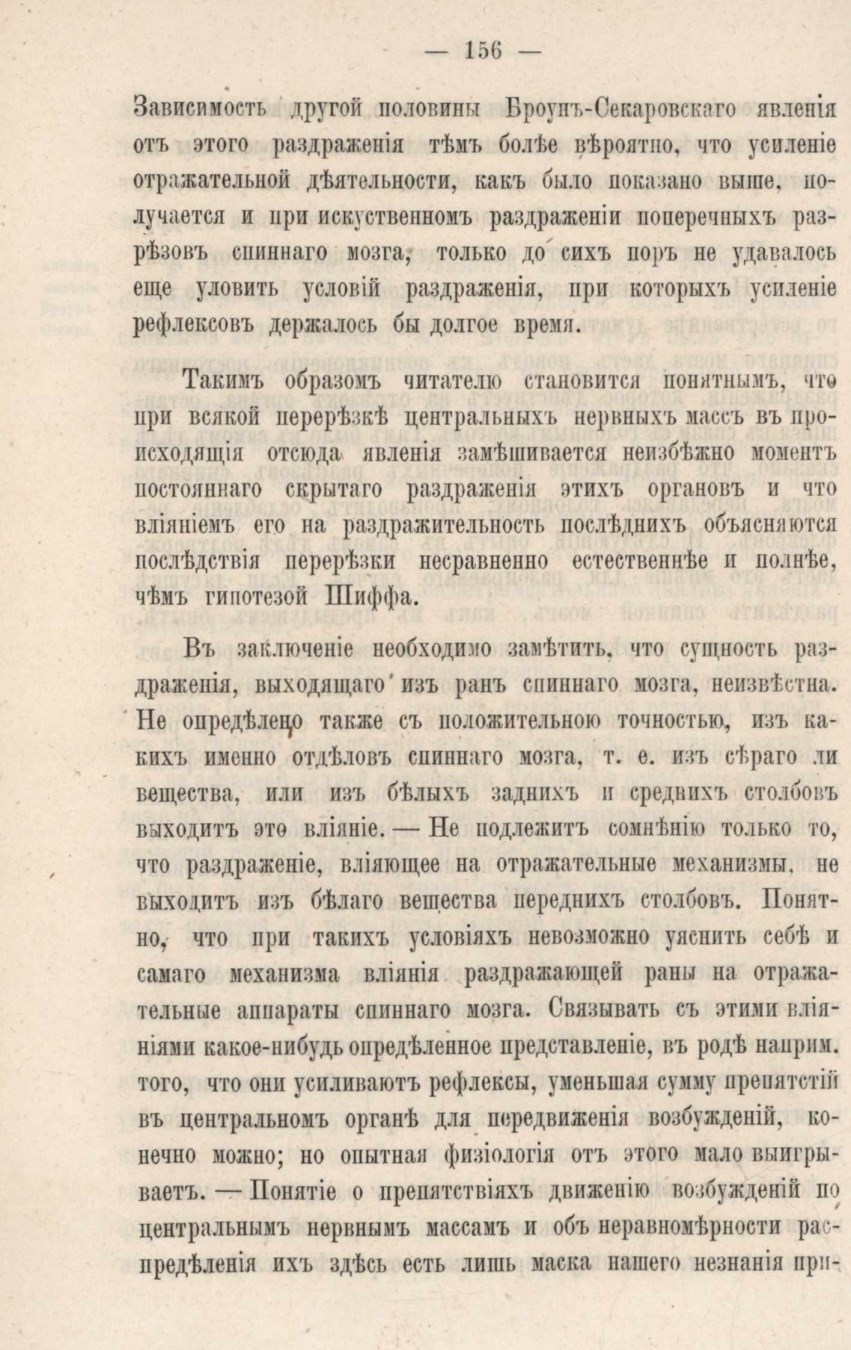 — 156 —

Зависимость другой половины Броунъ-Секаровскаго явленія отъ этого раздраженія тѣмъ болѣе вѣроятно, что усиленіе отражательной дѣятельности, какъ было показано выше, получается и при искуственномъ раздраженіи поперечныхъ разрѣзовъ спиннаго мозга, только до сихъ поръ не удавалось еще уловить условій раздраженія, при которыхъ усиленіе рефлексовъ держалось бы долгое время.

Такимъ образомъ читателю становится понятнымъ, что при всякой перерѣзкѣ центральныхъ нервныхъ массъ въ происходящія отсюда явленія замѣшивается неизбѣжно моментъ постояннаго скрытаго раздраженія этихъ органовъ и что вліяніемъ его на раздражительность послѣднихъ объясняются послѣдствія перерѣзки несравненно естественнѣе и полнѣе, чѣмъ гипотезой Шиффа.

Въ заключеніе необходимо замѣтить, что сущность раздраженія, выходящаго изъ ранъ спиннаго мозга, неизвѣстна. Не опредѣлено также съ положительною точностью, изъ какихъ именно отдѣловъ спиннаго мозга, т. е. изъ сѣраго ли вещества, или изъ бѣлыхъ заднихъ и среднихъ столбовъ выходитъ это вліяніе. — Не подлежитъ сомнѣнію только то, что раздраженіе, вліяющее на отражательные механизмы, не выходитъ изъ бѣлаго вещества переднихъ столбовъ. Понятно, что при такихъ условіяхъ невозможно уяснить себѣ и самаго механизма вліянія раздражающей раны на отражательные аппараты спиннаго мозга. Связывать съ этими вліяніями какое-нибудь опредѣленное представленіе, въ родѣ наприм. того, что они усиливаютъ рефлексы, уменьшая сумму препятствій въ центральномъ органѣ для передвиженія возбужденій, конечно можно; но опытная физіологія отъ этого мало выигрываетъ. — Понятіе о препятствіяхъ движенію возбужденій по центральнымъ нервнымъ массамъ и объ неравномѣрности распредѣленія ихъ здѣсь есть лишь маска нашего незнанія при-